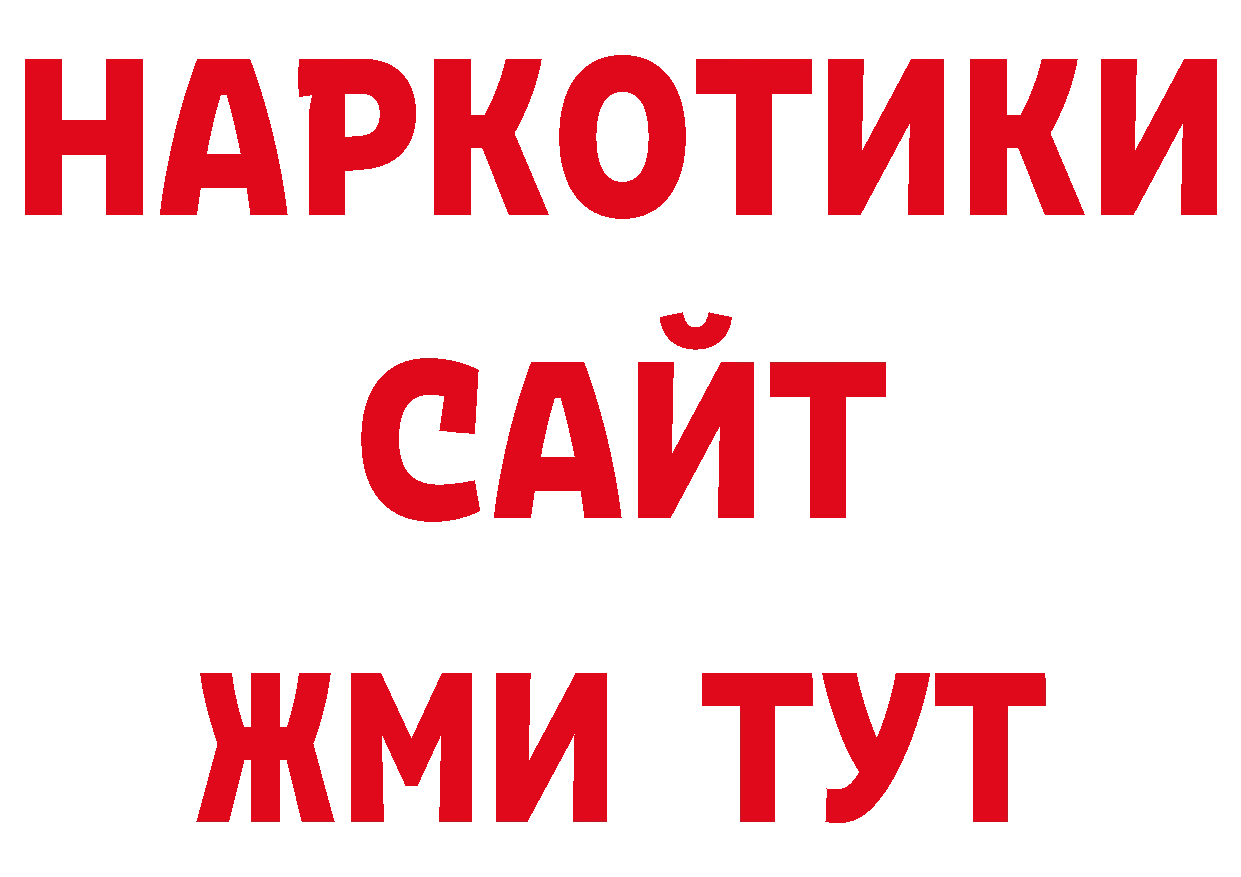 НАРКОТИКИ
САЙТ
ЖМИ ТУТ